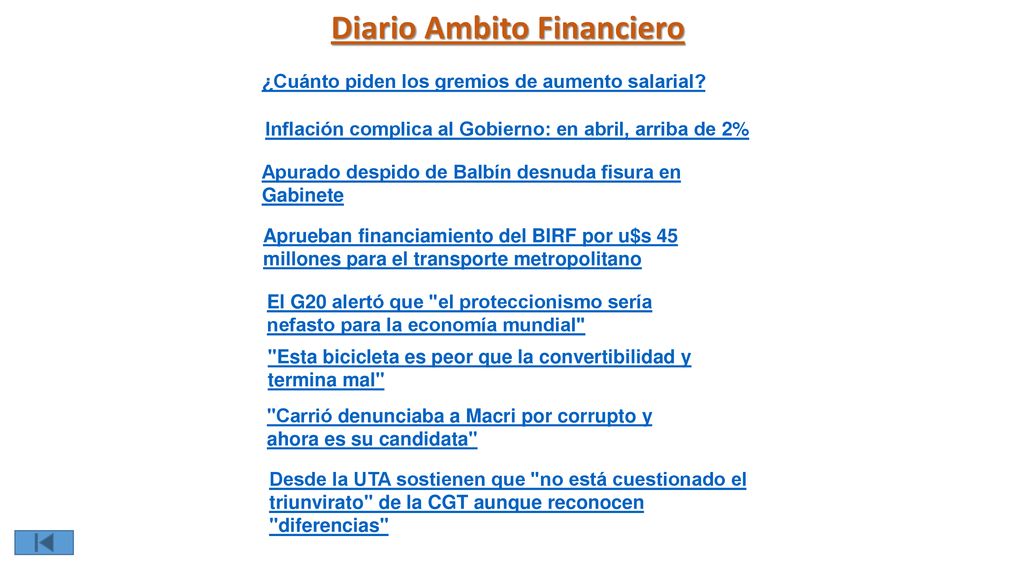 Diario Ambito Financiero

¿Cuánto piden los gremios de aumento salarial?

Inflación complica al Gobierno: en abril, arriba de 2%

Apurado despido de Balbín desnuda fisura en Gabinete

Aprueban financiamiento del BIRF por u$s 45 millones para el transporte metropolitano

El G20 alertó que "el proteccionismo sería nefasto para la economía mundial"

"Esta bicicleta es peor que la convertibilidad y termina mal"

"Carrió denunciaba a Macri por corrupto y ahora es su candidata"

Desde la UTA sostienen que "no está cuestionado el triunvirato" de la CGT aunque reconocen "diferencias"